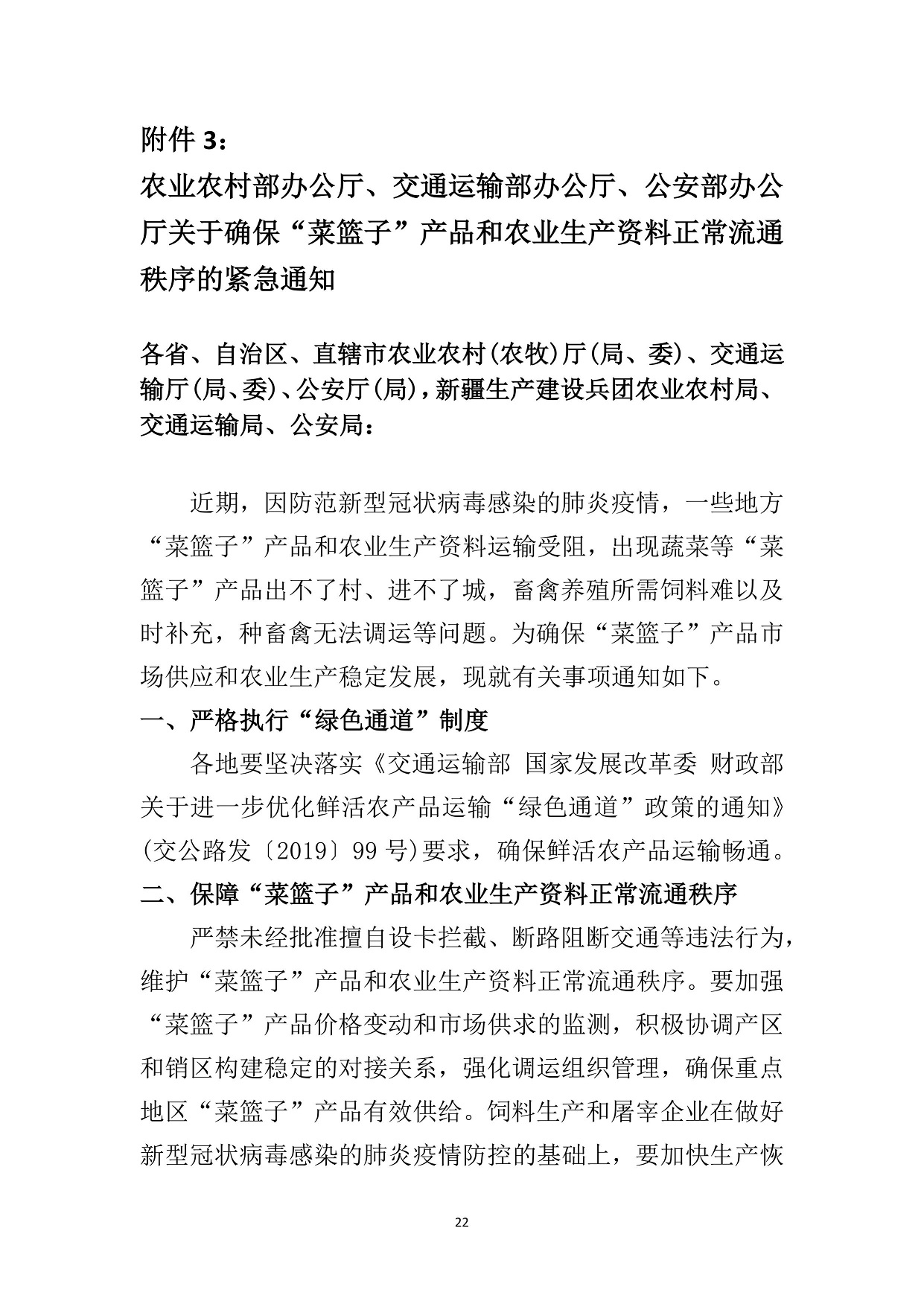 附件 3：

农业农村部办公厅、交通运输部办公厅、公安部办公厅关于确保“菜篮子”产品和农业生产资料正常流通秩序的紧急通知

各省、自治区、直辖市农业农村(农牧)厅(局、委)、交通运输厅(局、委)、公安厅(局)，新疆生产建设兵团农业农村局、交通运输局、公安局：

近期，因防范新型冠状病毒感染的肺炎疫情，一些地方“菜篮子”产品和农业生产资料运输受阻，出现蔬菜等“菜篮子”产品出不了村、进不了城，畜禽养殖所需饲料难以及时补充，种畜禽无法调运等问题。为确保“菜篮子”产品市场供应和农业生产稳定发展，现就有关事项通知如下。

一、严格执行“绿色通道”制度

各地要坚决落实《交通运输部 国家发展改革委 财政部关于进一步优化鲜活农产品运输“绿色通道”政策的通知》(交公路发〔2019〕99 号)要求，确保鲜活农产品运输畅通。

二、保障“菜篮子”产品和农业生产资料正常流通秩序

严禁未经批准擅自设卡拦截、断路阻断交通等违法行为，维护“菜篮子”产品和农业生产资料正常流通秩序。要加强“菜篮子”产品价格变动和市场供求的监测，积极协调产区和销区构建稳定的对接关系，强化调运组织管理，确保重点地区“菜篮子”产品有效供给。饲料生产和屠宰企业在做好新型冠状病毒感染的肺炎疫情防控的基础上，要加快生产恢

22